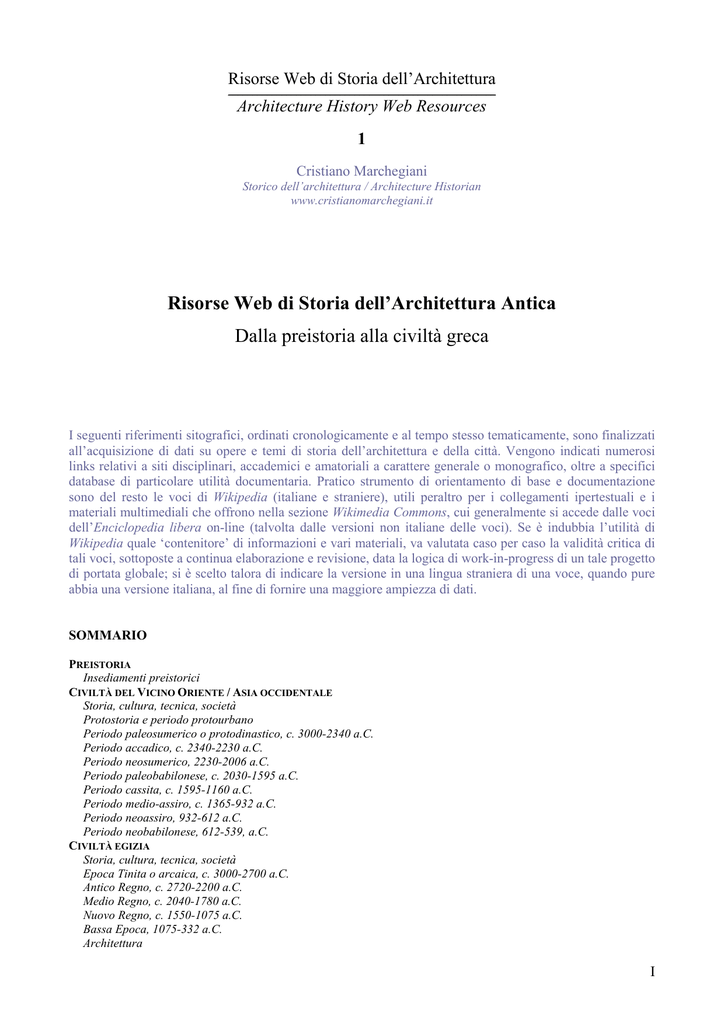 Risorse Web di Storia dell'Architettura

Architecture History Web Resources

1

Cristiano Marchegiani
Storico dell'architettura / Architecture Historian
www.cristianomarchegiani.it

Risorse Web di Storia dell'Architettura Antica

Dalla preistoria alla civiltà greca

I seguenti riferimenti sitografici, ordinati cronologicamente e al tempo stesso tematicamente, sono finalizzati all'acquisizione di dati su opere e temi di storia dell'architettura e della città. Vengono indicati numerosi links relativi a siti disciplinari, accademici e amatoriali a carattere generale o monografico, oltre a specifici database di particolare utilità documentaria. Pratico strumento di orientamento di base e documentazione sono del resto le voci di Wikipedia (italiane e straniere), utili peraltro per i collegamenti ipertestuali e i materiali multimediali che offrono nella sezione Wikimedia Commons, cui generalmente si accede dalle voci dell'Enciclopedia libera on-line (talvolta dalle versioni non italiane delle voci). Se è indubbia l'utilità di Wikipedia quale 'contenitore' di informazioni e vari materiali, va valutata caso per caso la validità critica di tali voci, sottoposte a continua elaborazione e revisione, data la logica di work-in-progress di un tale progetto di portata globale; si è scelto talora di indicare la versione in una lingua straniera di una voce, quando pure abbia una versione italiana, al fine di fornire una maggiore ampiezza di dati.

SOMMARIO

PREISTORIA
Insediamenti preistorici
CIVILTÀ DEL VICINO ORIENTE / ASIA OCCIDENTALE
Storia, cultura, tecnica, società
Protostoria e periodo protourbano
Periodo paleosumerico o protodinastico, c. 3000-2340 a.C.
Periodo accadico, c. 2340-2230 a.C.
Periodo neosumerico, 2230-2006 a.C.
Periodo paleobabilonese, c. 2030-1595 a.C.
Periodo cassita, c. 1595-1160 a.C.
Periodo medio-assiro, c. 1365-932 a.C.
Periodo neoassiro, 932-612 a.C.
Periodo neobabilonese, 612-539, a.C.
CIVILTÀ EGIZIA
Storia, cultura, tecnica, società
Epoca Tinita o arcaica, c. 3000-2700 a.C.
Antico Regno, c. 2720-2200 a.C.
Medio Regno, c. 2040-1780 a.C.
Nuovo Regno, c. 1550-1075 a.C.
Bassa Epoca, 1075-332 a.C.
Architettura

I